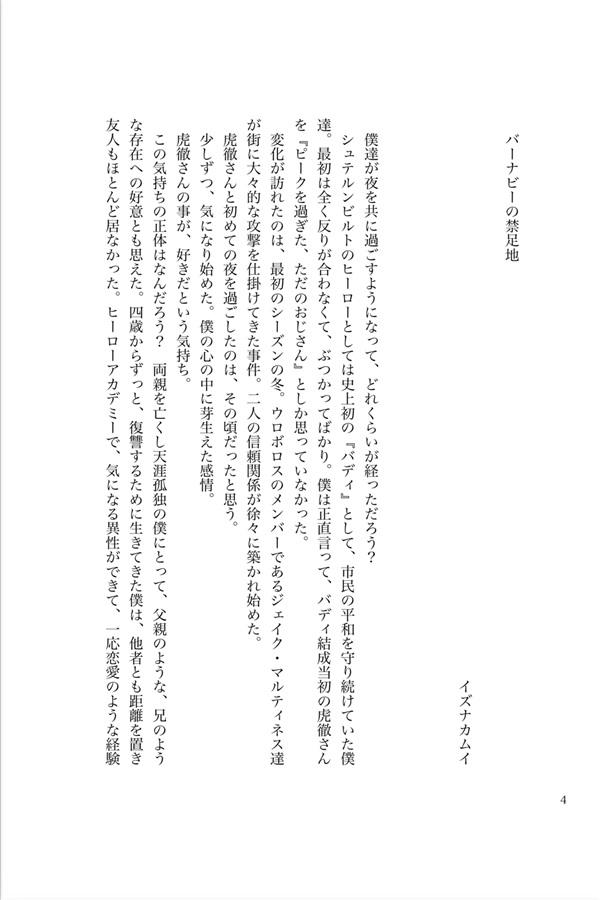 バーナビーの禁足地

イズナカムイ

僕達が夜を共に過ごすようになって、どれくらいが経っただろう？

シュテルンビルトのヒーローとしては史上初の『バディ』として、市民の平和を守り続けていた僕達。最初は全く反りが合わなくて、ぶつかってばかり。僕は正直言って、バディ結成当初の虎徹さんを『ピークを過ぎた、ただのおじさん』としか思っていなかった。

変化が訪れたのは、最初のシーズンの冬。ウロボロスのメンバーであるジェイク・マルティネス達が街に大々的な攻撃を仕掛けてきた事件。二人の信頼関係が徐々に築かれ始めた。

虎徹さんと初めての夜を過ごしたのは、その頃だったと思う。

少しずつ、気になり始めた。僕の心の中に芽生えた感情。

虎徹さんの事が、好きだという気持ち。

この気持ちの正体はなんだろう？　両親を亡くし天涯孤独の僕にとって、父親のような、兄のような存在への好意とも思えた。四歳からずっと、復讐するために生きてきた僕は、他者とも距離を置き友人もほとんど居なかった。ヒーローアカデミーで、気になる異性ができて、一応恋愛のような経験

4